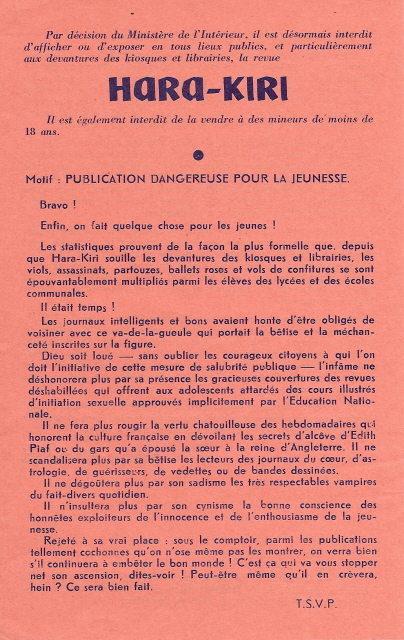 Par décision du Ministère de l'Intérieur, il est désormais interdit d'afficher ou d'exposer en tous lieux publics, et particulièrement aux devantures des kiosques et librairies, la revue

HARA-KIRI

Il est également interdit de la vendre à des mineurs de moins de 18 ans.

Motif : PUBLICATION DANGEREUSE POUR LA JEUNESSE.

Bravo !

Enfin, on fait quelque chose pour les jeunes !

Les statistiques prouvent de la façon la plus formelle que, depuis que Hara-Kiri souille les devantures des kiosques et librairies, les viols, assassinats, partouzes, ballets roses et vols de confitures se sont épouvantablement multipliés parmi les élèves des lycées et des écoles communales.

Il était temps !

Les journaux intelligents et bons avaient honte d'être obligés de voisiner avec ce va-de-la-gueule qui portait la bêtise et la méchanceté inscrites sur la figure.

Dieu soit loué — sans oublier les courageux citoyens à qui l'on doit l'initiative de cette mesure de salubrité publique — l'infâme ne déshonorera plus par sa présence les gracieuses couvertures des revues déshabillées qui offrent aux adolescents attardés des cours illustrés d'initiation sexuelle approuvés implicitement par l'Education Nationale.

Il ne fera plus rougir la vertu chatouilleuse des hebdomadaires qui honorent la culture française en dévoilant les secrets d'alcôve d'Edith Piaf ou du gars qu'a épousé la sœur à la reine d'Angleterre. Il ne scandalisera plus par sa bêtise les lecteurs des journaux du cœur, d'astrologie, de guérisseurs, de vedettes ou de bandes dessinées.

Il ne dégoûtera plus par son sadisme les très respectables vampires du fait-divers quotidien.

Il n'insultera plus par son cynisme la bonne conscience des honnêtes exploiteurs de l'innocence et de l'enthousiasme de la jeunesse.

Rejeté à sa vrai place : sous le comptoir, parmi les publications tellement cochonnes qu'on n'ose même pas les montrer, on verra bien s'il continuera à embêter le bon monde ! C'est ça qui va vous stopper net son ascension, dites-voir ! Peut-être même qu'il en crèvera, hein ? Ce sera bien fait.

T.S.V.P.